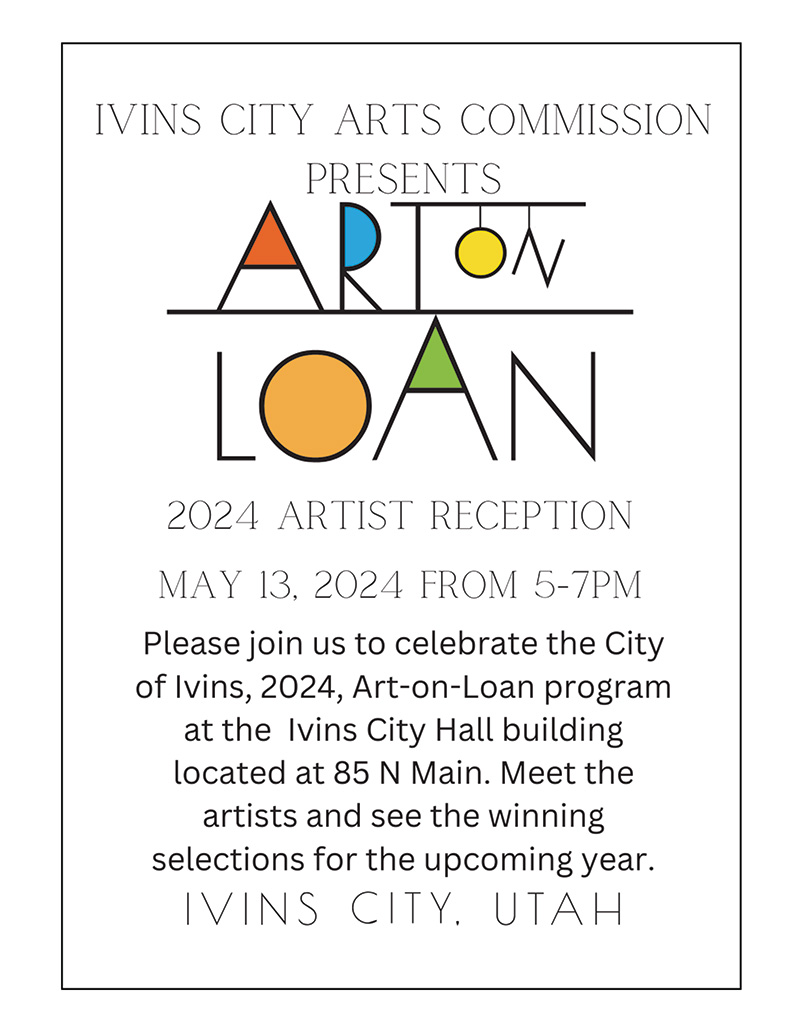 IVINS CITY ARTS COMMISSION PRESENTS

ART ON LOAN

2024 ARTIST RECEPTION

MAY 13, 2024 FROM 5-7PM

Please join us to celebrate the City of Ivins, 2024, Art-on-Loan program at the Ivins City Hall building located at 85 N Main. Meet the artists and see the winning selections for the upcoming year.

IVINS CITY, UTAH